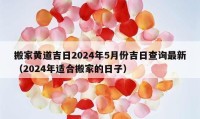 搬家黄道吉日2024年5月份吉日查询最新（2024年适合搬家的日子）